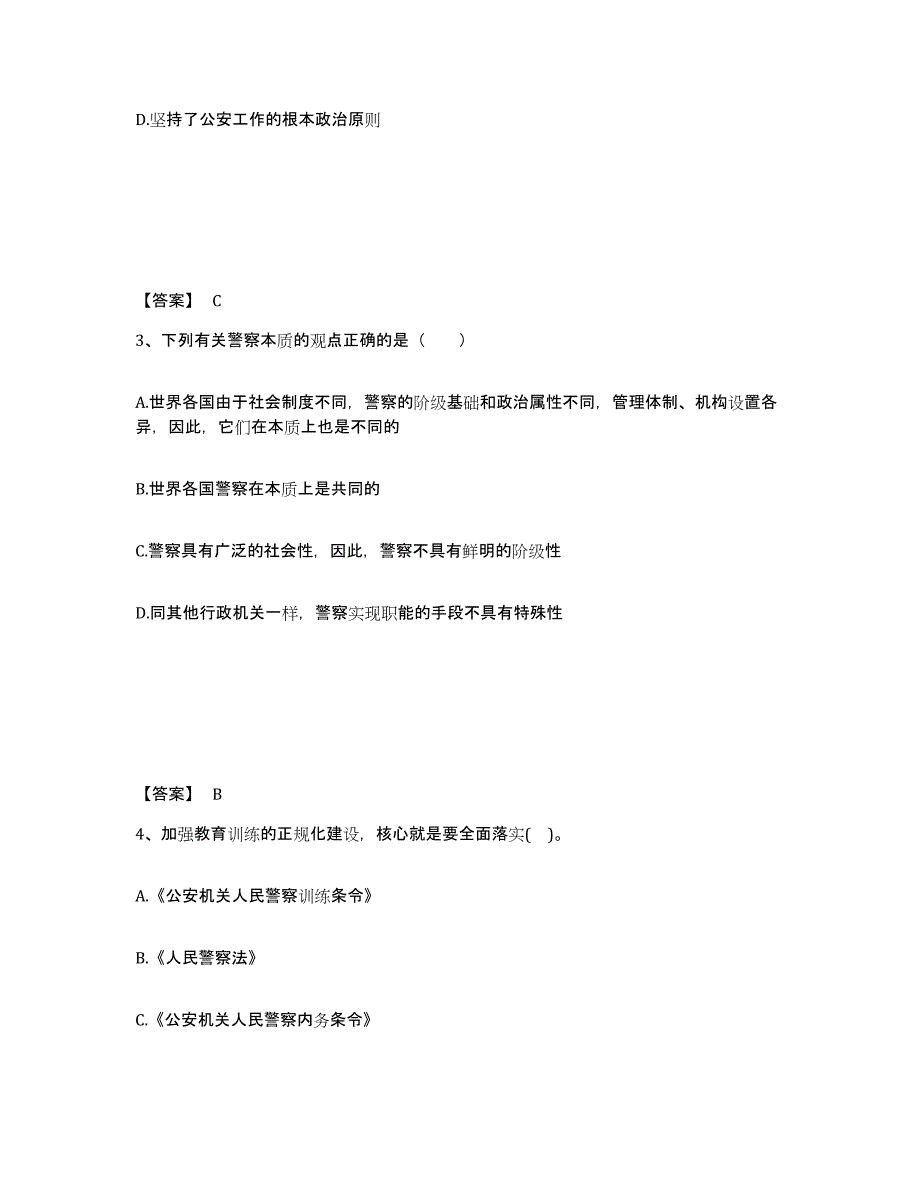 D.坚持了公安工作的根本政治原则

【答案】 C

3、下列有关警察本质的观点正确的是（　　）

A.世界各国由于社会制度不同，警察的阶级基础和政治属性不同，管理体制、机构设置各异，因此，它们在本质上也是不同的

B.世界各国警察在本质上是共同的

C.警察具有广泛的社会性，因此，警察不具有鲜明的阶级性

D.同其他行政机关一样，警察实现职能的手段不具有特殊性

【答案】 B

4、加强教育训练的正规化建设，核心就是要全面落实(　)。

A.《公安机关人民警察训练条令》

B.《人民警察法》

C.《公安机关人民警察内务条令》